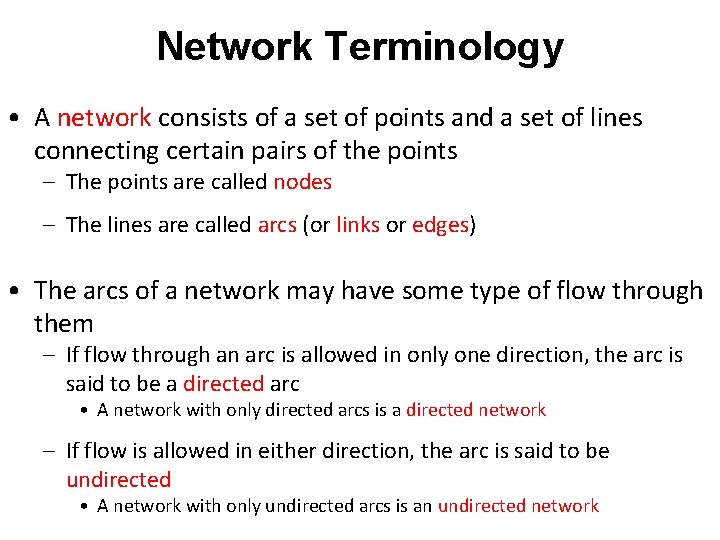 Network Terminology

• A network consists of a set of points and a set of lines connecting certain pairs of the points
– The points are called nodes
– The lines are called arcs (or links or edges)

• The arcs of a network may have some type of flow through them
– If flow through an arc is allowed in only one direction, the arc is said to be a directed arc
• A network with only directed arcs is a directed network
– If flow is allowed in either direction, the arc is said to be undirected
• A network with only undirected arcs is an undirected network